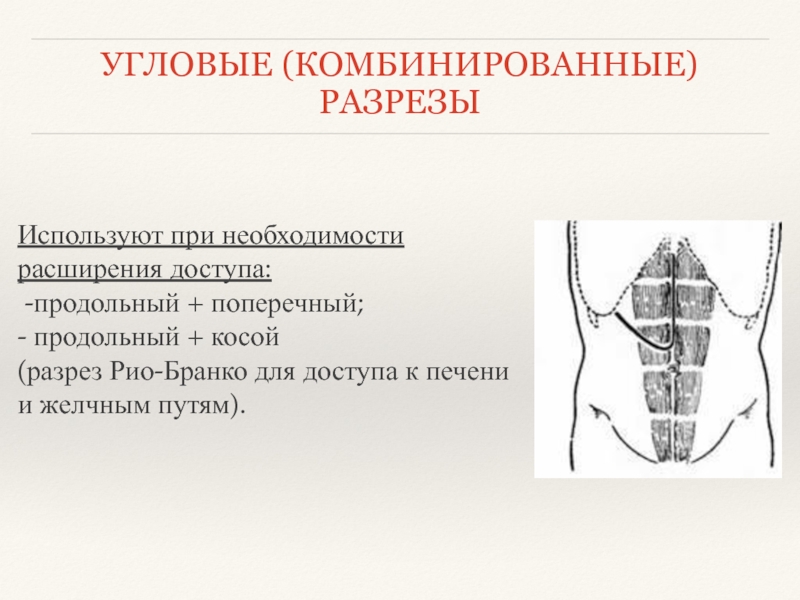 УГЛОВЫЕ (КОМБИНИРОВАННЫЕ) РАЗРЕЗЫ

Используют при необходимости расширения доступа:
 -продольный + поперечный;
- продольный + косой
(разрез Рио-Бранко для доступа к печени и желчным путям).